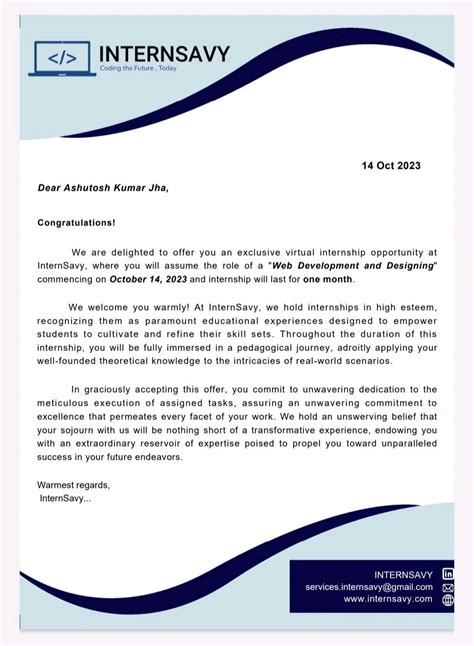 </>
INTERNSAVY
Coding the Future , Today

14 Oct 2023

Dear Ashutosh Kumar Jha,

Congratulations!

We are delighted to offer you an exclusive virtual internship opportunity at InternSavy, where you will assume the role of a "Web Development and Designing" commencing on October 14, 2023 and internship will last for one month.

We welcome you warmly! At InternSavy, we hold internships in high esteem, recognizing them as paramount educational experiences designed to empower students to cultivate and refine their skill sets. Throughout the duration of this internship, you will be fully immersed in a pedagogical journey, adroitly applying your well-founded theoretical knowledge to the intricacies of real-world scenarios.

In graciously accepting this offer, you commit to unwavering dedication to the meticulous execution of assigned tasks, assuring an unwavering commitment to excellence that permeates every facet of your work. We hold an unswerving belief that your sojourn with us will be nothing short of a transformative experience, endowing you with an extraordinary reservoir of expertise poised to propel you toward unparalleled success in your future endeavors.

Warmest regards,
InternSavy...

INTERNSAVY
services.internsavy@gmail.com
www.internsavy.com